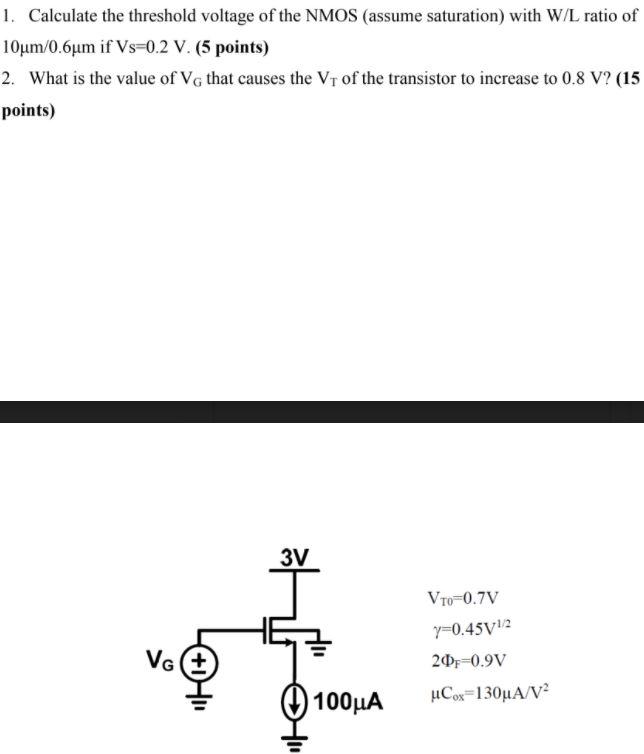 1. Calculate the threshold voltage of the NMOS (assume saturation) with W/L ratio of 10μm/0.6μm if Vs=0.2 V. **(5 points)**

2. What is the value of $V_G$ that causes the $V_T$ of the transistor to increase to 0.8 V? **(15 points)**

3V

$V_G$

100μA

$V_{T0}$=0.7V

$\gamma$=0.45$V^{1/2}$

$2\Phi_F$=0.9V

$\mu C_{ox}$=130μA/$V^2$